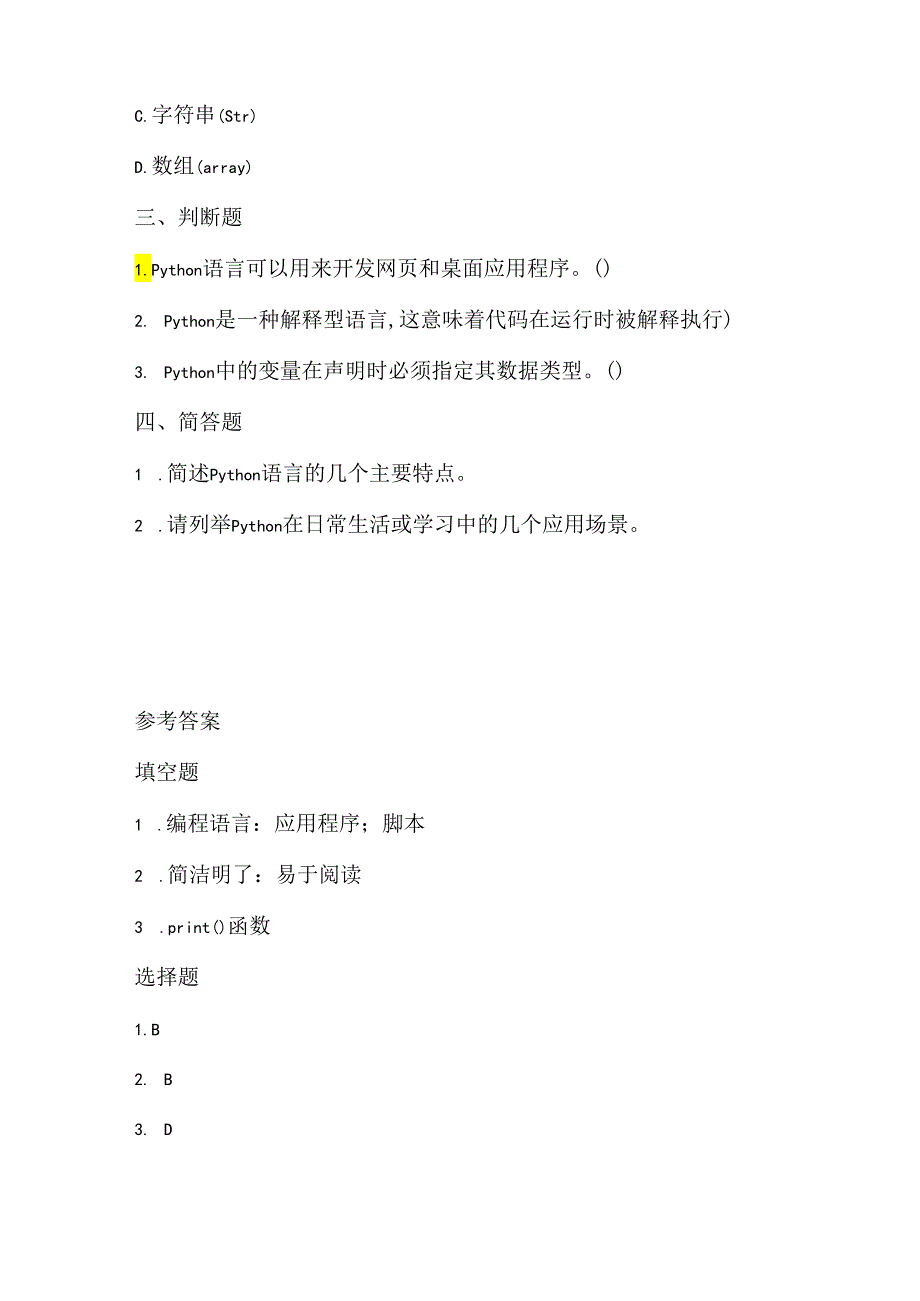 C.字符串(Str)

D.数组(array)

三、判断题

1.Python语言可以用来开发网页和桌面应用程序。()

2. Python是一种解释型语言,这意味着代码在运行时被解释执行)

3. Python中的变量在声明时必须指定其数据类型。()

四、简答题

1 .简述Python语言的几个主要特点。

2 .请列举Python在日常生活或学习中的几个应用场景。

参考答案

填空题

1 .编程语言：应用程序；脚本

2 .简洁明了：易于阅读

3 .print()函数

选择题

1.B

2. B

3. D